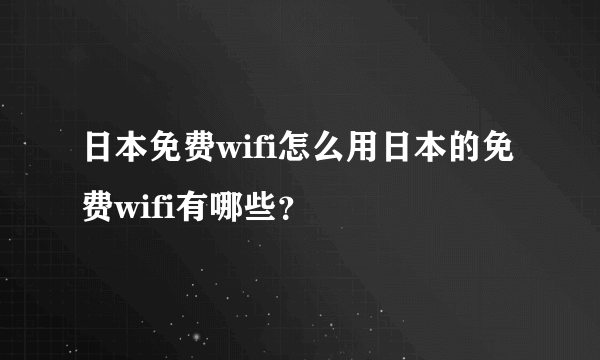 日本免费wifi怎么用日本的免费wifi有哪些？